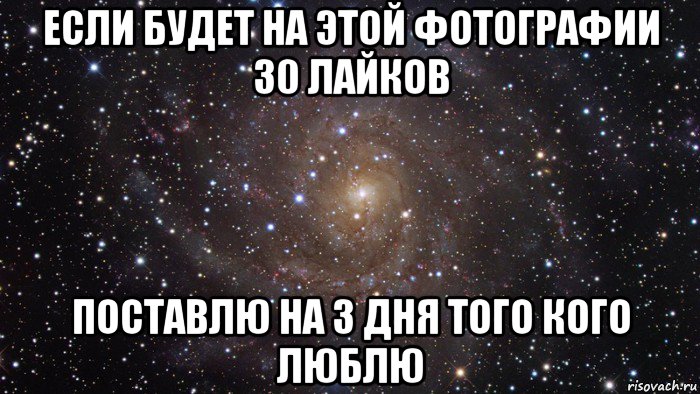 ЕСЛИ БУДЕТ НА ЭТОЙ ФОТОГРАФИИ 30 ЛАЙКОВ

ПОСТАВЛЮ НА 3 ДНЯ ТОГО КОГО ЛЮБЛЮ

risovach.ru